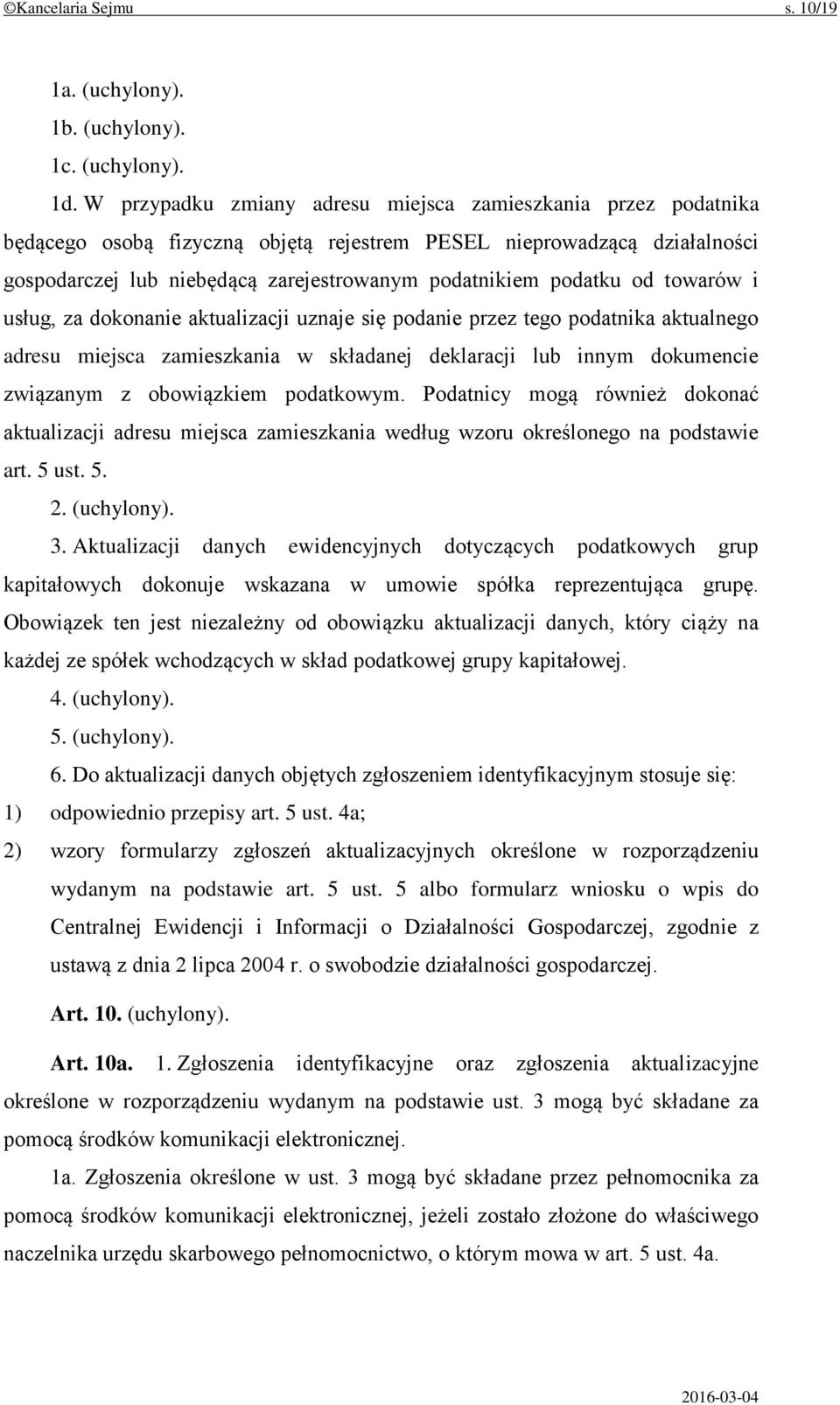 ©Kancelaria Sejmu s. 10/19

1a. (uchylony).

1b. (uchylony).

1c. (uchylony).

1d. W przypadku zmiany adresu miejsca zamieszkania przez podatnika będącego osobą fizyczną objętą rejestrem PESEL nieprowadzącą działalności gospodarczej lub niebędącą zarejestrowanym podatnikiem podatku od towarów i usług, za dokonanie aktualizacji uznaje się podanie przez tego podatnika aktualnego adresu miejsca zamieszkania w składanej deklaracji lub innym dokumencie związanym z obowiązkiem podatkowym. Podatnicy mogą również dokonać aktualizacji adresu miejsca zamieszkania według wzoru określonego na podstawie art. 5 ust. 5.

2. (uchylony).

3. Aktualizacji danych ewidencyjnych dotyczących podatkowych grup kapitałowych dokonuje wskazana w umowie spółka reprezentująca grupę. Obowiązek ten jest niezależny od obowiązku aktualizacji danych, który ciąży na każdej ze spółek wchodzących w skład podatkowej grupy kapitałowej.

4. (uchylony).

5. (uchylony).

6. Do aktualizacji danych objętych zgłoszeniem identyfikacyjnym stosuje się:

1) odpowiednio przepisy art. 5 ust. 4a;

2) wzory formularzy zgłoszeń aktualizacyjnych określone w rozporządzeniu wydanym na podstawie art. 5 ust. 5 albo formularz wniosku o wpis do Centralnej Ewidencji i Informacji o Działalności Gospodarczej, zgodnie z ustawą z dnia 2 lipca 2004 r. o swobodzie działalności gospodarczej.

Art. 10. (uchylony).

Art. 10a. 1. Zgłoszenia identyfikacyjne oraz zgłoszenia aktualizacyjne określone w rozporządzeniu wydanym na podstawie ust. 3 mogą być składane za pomocą środków komunikacji elektronicznej.

1a. Zgłoszenia określone w ust. 3 mogą być składane przez pełnomocnika za pomocą środków komunikacji elektronicznej, jeżeli zostało złożone do właściwego naczelnika urzędu skarbowego pełnomocnictwo, o którym mowa w art. 5 ust. 4a.

2016-03-04